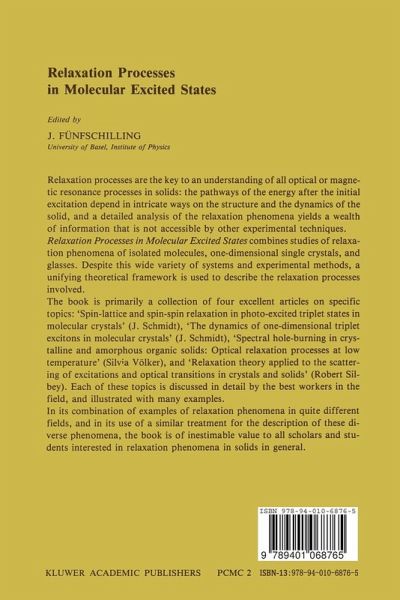 Relaxation Processes in Molecular Excited States

Edited by
J. FÜNFSCHILLING
University of Basel, Institute of Physics

Relaxation processes are the key to an understanding of all optical or magnetic resonance processes in solids: the pathways of the energy after the initial excitation depend in intricate ways on the structure and the dynamics of the solid, and a detailed analysis of the relaxation phenomena yields a wealth of information that is not accessible by other experimental techniques.
Relaxation Processes in Molecular Excited States combines studies of relaxation phenomena of isolated molecules, one-dimensional single crystals, and glasses. Despite this wide variety of systems and experimental methods, a unifying theoretical framework is used to describe the relaxation processes involved.
The book is primarily a collection of four excellent articles on specific topics: 'Spin-lattice and spin-spin relaxation in photo-excited triplet states in molecular crystals' (J. Schmidt), 'The dynamics of one-dimensional triplet excitons in molecular crystals' (J. Schmidt), 'Spectral hole-burning in crystalline and amorphous organic solids: Optical relaxation processes at low temperature' (Silvia Völker), and 'Relaxation theory applied to the scattering of excitations and optical transitions in crystals and solids' (Robert Silbey). Each of these topics is discussed in detail by the best workers in the field, and illustrated with many examples.
In its combination of examples of relaxation phenomena in quite different fields, and in its use of a similar treatment for the description of these diverse phenomena, the book is of inestimable value to all scholars and students interested in relaxation phenomena in solids in general.

ISBN 978-94-010-6876-5

9 789401 068765

KLUWER ACADEMIC PUBLISHERS PCMC 2 ISBN-13:978-94-010-6876-5